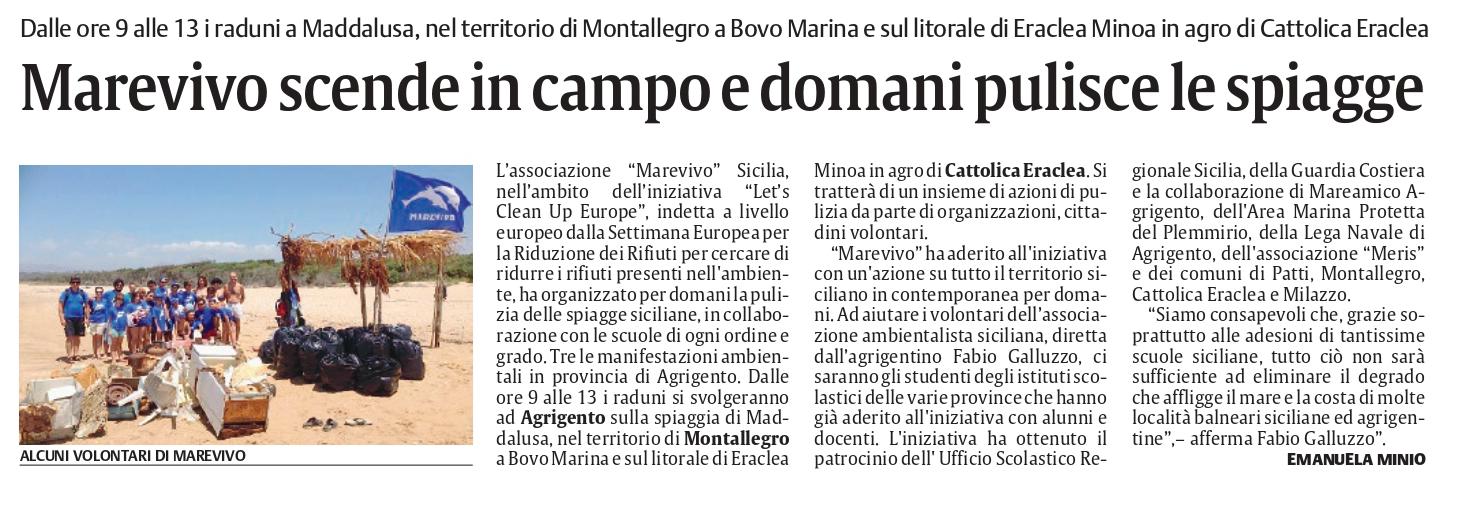 Dalle ore 9 alle 13 i raduni a Maddalusa, nel territorio di Montallegro a Bovo Marina e sul litorale di Eraclea Minoa in agro di Cattolica Eraclea

Marevivo scende in campo e domani pulisce le spiagge

MAREVIVO

ALCUNI VOLONTARI DI MAREVIVO

L'associazione "Marevivo" Sicilia, nell'ambito dell'iniziativa "Let's Clean Up Europe", indetta a livello europeo dalla Settimana Europea per la Riduzione dei Rifiuti per cercare di ridurre i rifiuti presenti nell'ambiente, ha organizzato per domani la pulizia delle spiagge siciliane, in collaborazione con le scuole di ogni ordine e grado. Tre le manifestazioni ambientali in provincia di Agrigento. Dalle ore 9 alle 13 i raduni si svolgeranno ad Agrigento sulla spiaggia di Maddalusa, nel territorio di Montallegro a Bovo Marina e sul litorale di Eraclea Minoa in agro di Cattolica Eraclea. Si tratterà di un insieme di azioni di pulizia da parte di organizzazioni, cittadini volontari.

"Marevivo" ha aderito all'iniziativa con un'azione su tutto il territorio siciliano in contemporanea per domani. Ad aiutare i volontari dell'associazione ambientalista siciliana, diretta dall'agrigentino Fabio Galluzzo, ci saranno gli studenti degli istituti scolastici delle varie province che hanno già aderito all'iniziativa con alunni e docenti. L'iniziativa ha ottenuto il patrocinio dell' Ufficio Scolastico Regionale Sicilia, della Guardia Costiera e la collaborazione di Mareamico Agrigento, dell'Area Marina Protetta del Plemmirio, della Lega Navale di Agrigento, dell'associazione "Meris" e dei comuni di Patti, Montallegro, Cattolica Eraclea e Milazzo.

"Siamo consapevoli che, grazie soprattutto alle adesioni di tantissime scuole siciliane, tutto ciò non sarà sufficiente ad eliminare il degrado che affligge il mare e la costa di molte località balneari siciliane ed agrigentine",– afferma Fabio Galluzzo".

EMANUELA MINIO